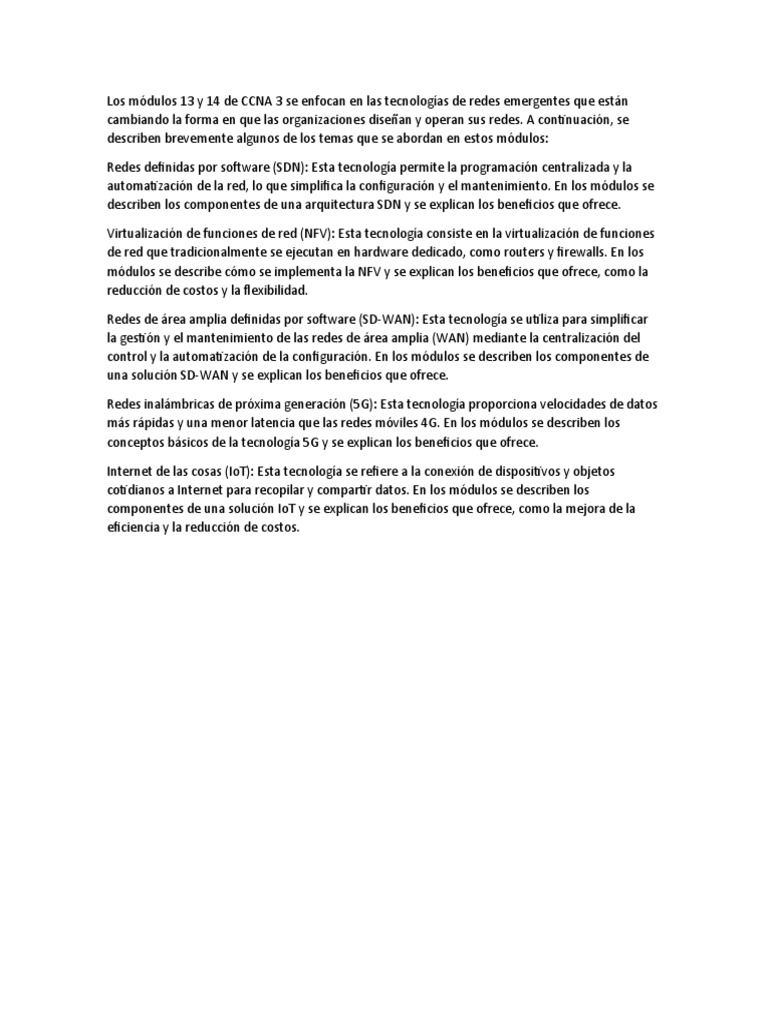 Los módulos 13 y 14 de CCNA 3 se enfocan en las tecnologías de redes emergentes que están cambiando la forma en que las organizaciones diseñan y operan sus redes. A continuación, se describen brevemente algunos de los temas que se abordan en estos módulos:

Redes definidas por software (SDN): Esta tecnología permite la programación centralizada y la automatización de la red, lo que simplifica la configuración y el mantenimiento. En los módulos se describen los componentes de una arquitectura SDN y se explican los beneficios que ofrece.

Virtualización de funciones de red (NFV): Esta tecnología consiste en la virtualización de funciones de red que tradicionalmente se ejecutan en hardware dedicado, como routers y firewalls. En los módulos se describe cómo se implementa la NFV y se explican los beneficios que ofrece, como la reducción de costos y la flexibilidad.

Redes de área amplia definidas por software (SD-WAN): Esta tecnología se utiliza para simplificar la gestión y el mantenimiento de las redes de área amplia (WAN) mediante la centralización del control y la automatización de la configuración. En los módulos se describen los componentes de una solución SD-WAN y se explican los beneficios que ofrece.

Redes inalámbricas de próxima generación (5G): Esta tecnología proporciona velocidades de datos más rápidas y una menor latencia que las redes móviles 4G. En los módulos se describen los conceptos básicos de la tecnología 5G y se explican los beneficios que ofrece.

Internet de las cosas (IoT): Esta tecnología se refiere a la conexión de dispositivos y objetos cotidianos a Internet para recopilar y compartir datos. En los módulos se describen los componentes de una solución IoT y se explican los beneficios que ofrece, como la mejora de la eficiencia y la reducción de costos.